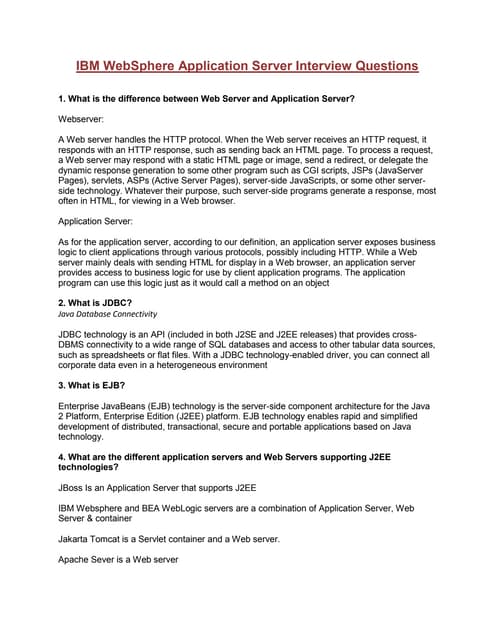 IBM WebSphere Application Server Interview Questions

1. What is the difference between Web Server and Application Server?

Webserver:

A Web server handles the HTTP protocol. When the Web server receives an HTTP request, it responds with an HTTP response, such as sending back an HTML page. To process a request, a Web server may respond with a static HTML page or image, send a redirect, or delegate the dynamic response generation to some other program such as CGI scripts, JSPs (JavaServer Pages), servlets, ASPs (Active Server Pages), server-side JavaScripts, or some other server-side technology. Whatever their purpose, such server-side programs generate a response, most often in HTML, for viewing in a Web browser.

Application Server:

As for the application server, according to our definition, an application server exposes business logic to client applications through various protocols, possibly including HTTP. While a Web server mainly deals with sending HTML for display in a Web browser, an application server provides access to business logic for use by client application programs. The application program can use this logic just as it would call a method on an object

2. What is JDBC?
Java Database Connectivity

JDBC technology is an API (included in both J2SE and J2EE releases) that provides cross-DBMS connectivity to a wide range of SQL databases and access to other tabular data sources, such as spreadsheets or flat files. With a JDBC technology-enabled driver, you can connect all corporate data even in a heterogeneous environment

3. What is EJB?

Enterprise JavaBeans (EJB) technology is the server-side component architecture for the Java 2 Platform, Enterprise Edition (J2EE) platform. EJB technology enables rapid and simplified development of distributed, transactional, secure and portable applications based on Java technology.

4. What are the different application servers and Web Servers supporting J2EE technologies?

JBoss Is an Application Server that supports J2EE

IBM Websphere and BEA WebLogic servers are a combination of Application Server, Web Server & container

Jakarta Tomcat is a Servlet container and a Web server.

Apache Sever is a Web server